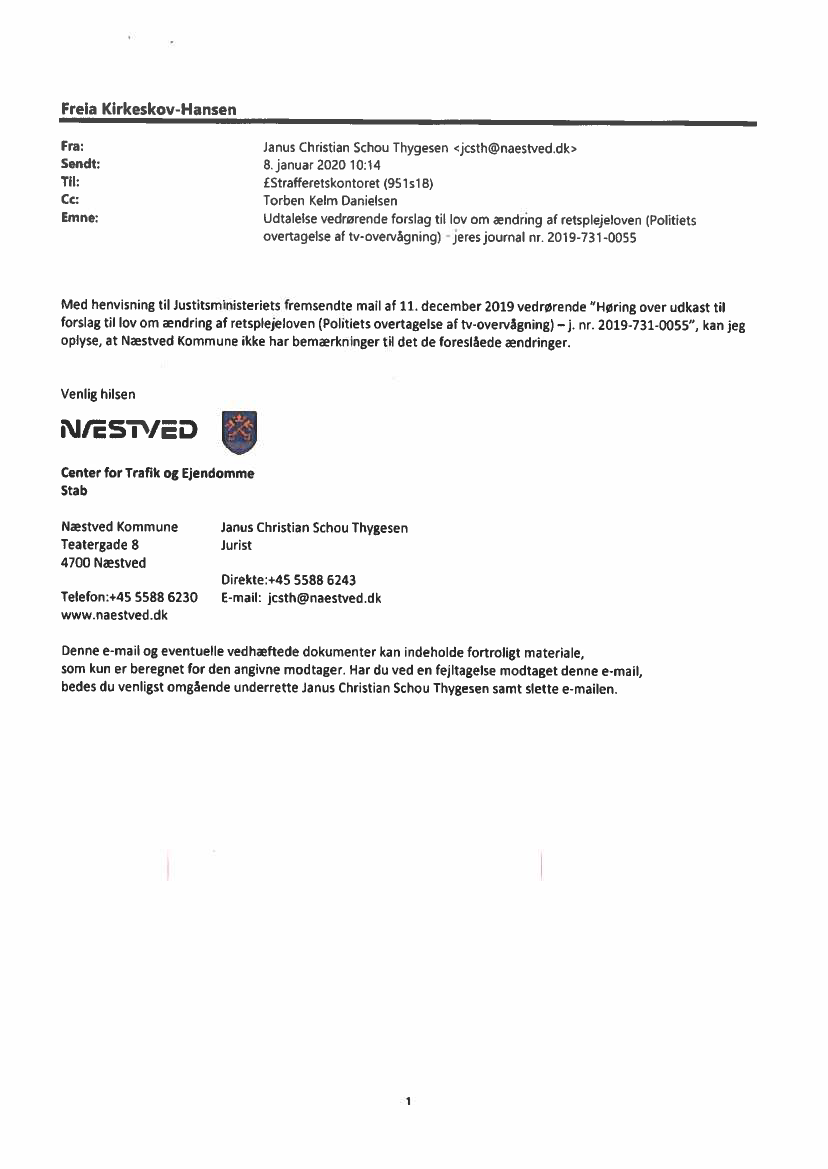 Freia Kirkeskov-Hansen

Fra: Janus Christian Schou Thygesen <jcsth@naestved.dk>
Sendt: 8. januar 2020 10:14
Til: £Strafferetskontoret (951s18)
Cc: Torben Kelm Danielsen
Emne: Udtalelse vedrørende forslag til lov om ændring af retsplejeloven (Politiets overtagelse af tv-overvågning) - jeres journal nr. 2019-731-0055

Med henvisning til Justitsministeriets fremsendte mail af 11. december 2019 vedrørende "Høring over udkast til forslag til lov om ændring af retsplejeloven (Politiets overtagelse af tv-overvågning) – j. nr. 2019-731-0055", kan jeg oplyse, at Næstved Kommune ikke har bemærkninger til det de foreslåede ændringer.

Venlig hilsen

NÆSTVED

Center for Trafik og Ejendomme
Stab

Næstved Kommune
Teatergade 8
4700 Næstved

Telefon:+45 5588 6230
www.naestved.dk

Janus Christian Schou Thygesen
Jurist

Direkte:+45 5588 6243
E-mail: jcsth@naestved.dk

Denne e-mail og eventuelle vedhæftede dokumenter kan indeholde fortroligt materiale, som kun er beregnet for den angivne modtager. Har du ved en fejltagelse modtaget denne e-mail, bedes du venligst omgående underrette Janus Christian Schou Thygesen samt slette e-mailen.

1